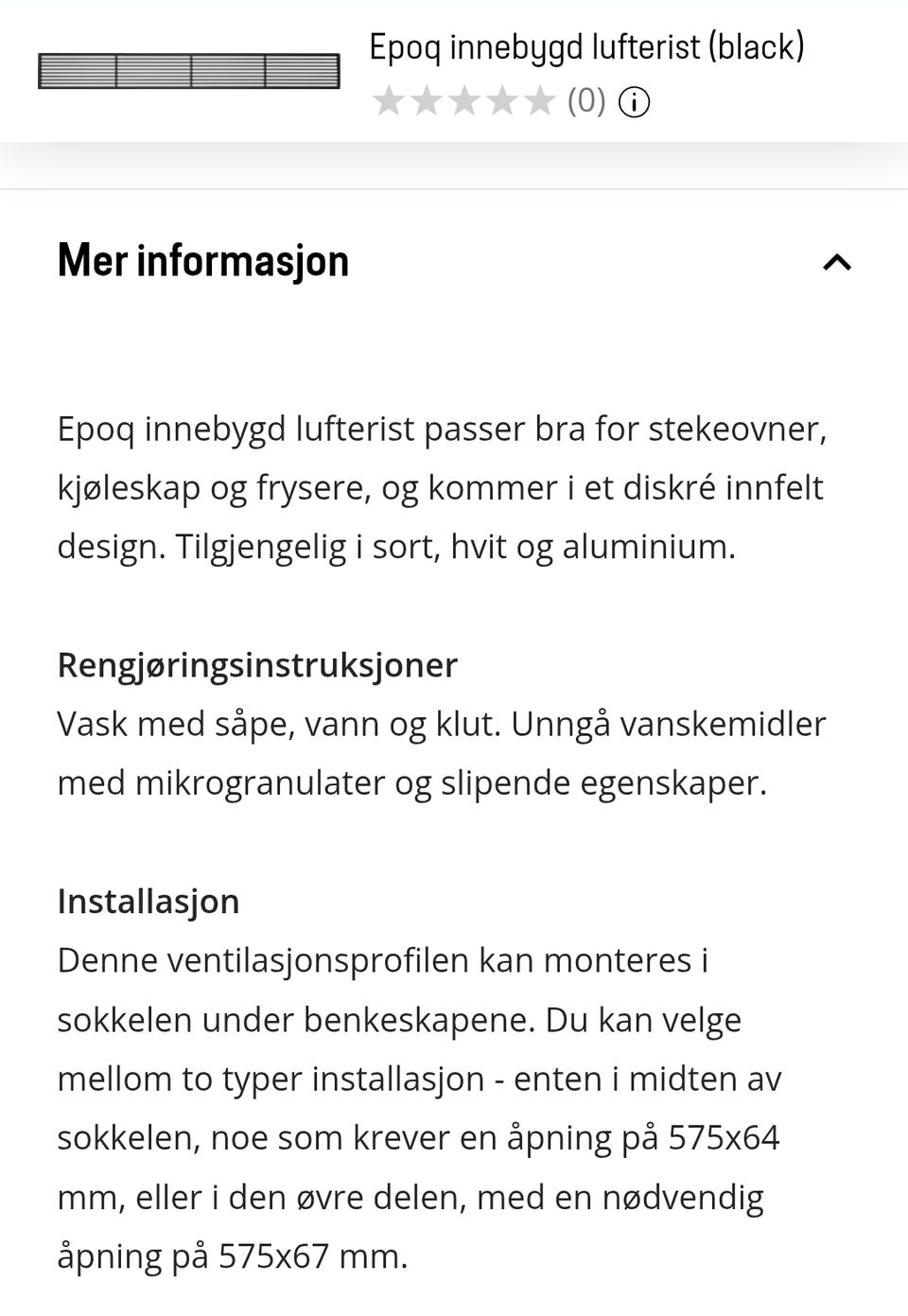 Epoq innebygd lufterist (black)
★★★★★ (0) ⓘ

Mer informasjon

Epoq innebygd lufterist passer bra for stekeovner, kjøleskap og frysere, og kommer i et diskré innfelt design. Tilgjengelig i sort, hvit og aluminium.

Rengjøringsinstruksjoner
Vask med såpe, vann og klut. Unngå vanskemidler med mikrogranulater og slipende egenskaper.

Installasjon
Denne ventilasjonsprofilen kan monteres i sokkelen under benkeskapene. Du kan velge mellom to typer installasjon - enten i midten av sokkelen, noe som krever en åpning på 575x64 mm, eller i den øvre delen, med en nødvendig åpning på 575x67 mm.